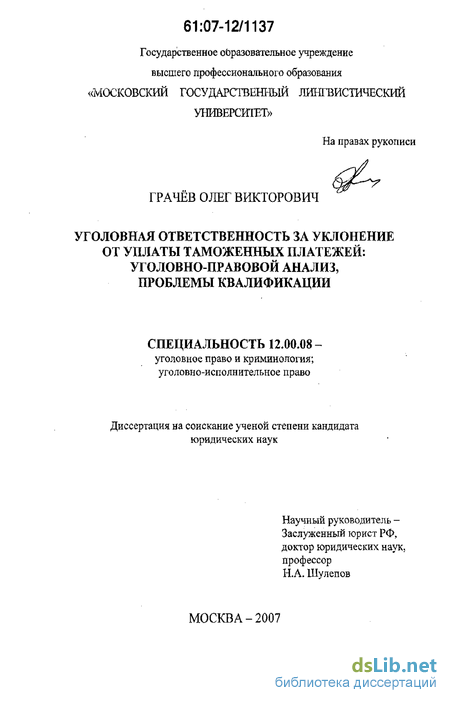 61:07-12/1137

Государственное образовательное учреждение высшего профессионального образования «МОСКОВСКИЙ ГОСУДАРСТВЕННЫЙ ЛИНГВИСТИЧЕСКИЙ УНИВЕРСИТЕТ»

На правах рукописи

ГРАЧЁВ ОЛЕГ ВИКТОРОВИЧ

УГОЛОВНАЯ ОТВЕТСТВЕННОСТЬ ЗА УКЛОНЕНИЕ ОТ УПЛАТЫ ТАМОЖЕННЫХ ПЛАТЕЖЕЙ: УГОЛОВНО-ПРАВОВОЙ АНАЛИЗ, ПРОБЛЕМЫ КВАЛИФИКАЦИИ

СПЕЦИАЛЬНОСТЬ 12.00.08 –
уголовное право и криминология;
уголовно-исполнительное право

Диссертация на соискание ученой степени кандидата юридических наук

Научный руководитель –
Заслуженный юрист РФ,
доктор юридических наук,
профессор
Н.А. Шулепов

МОСКВА – 2007

dsLib.net
библиотека диссертаций